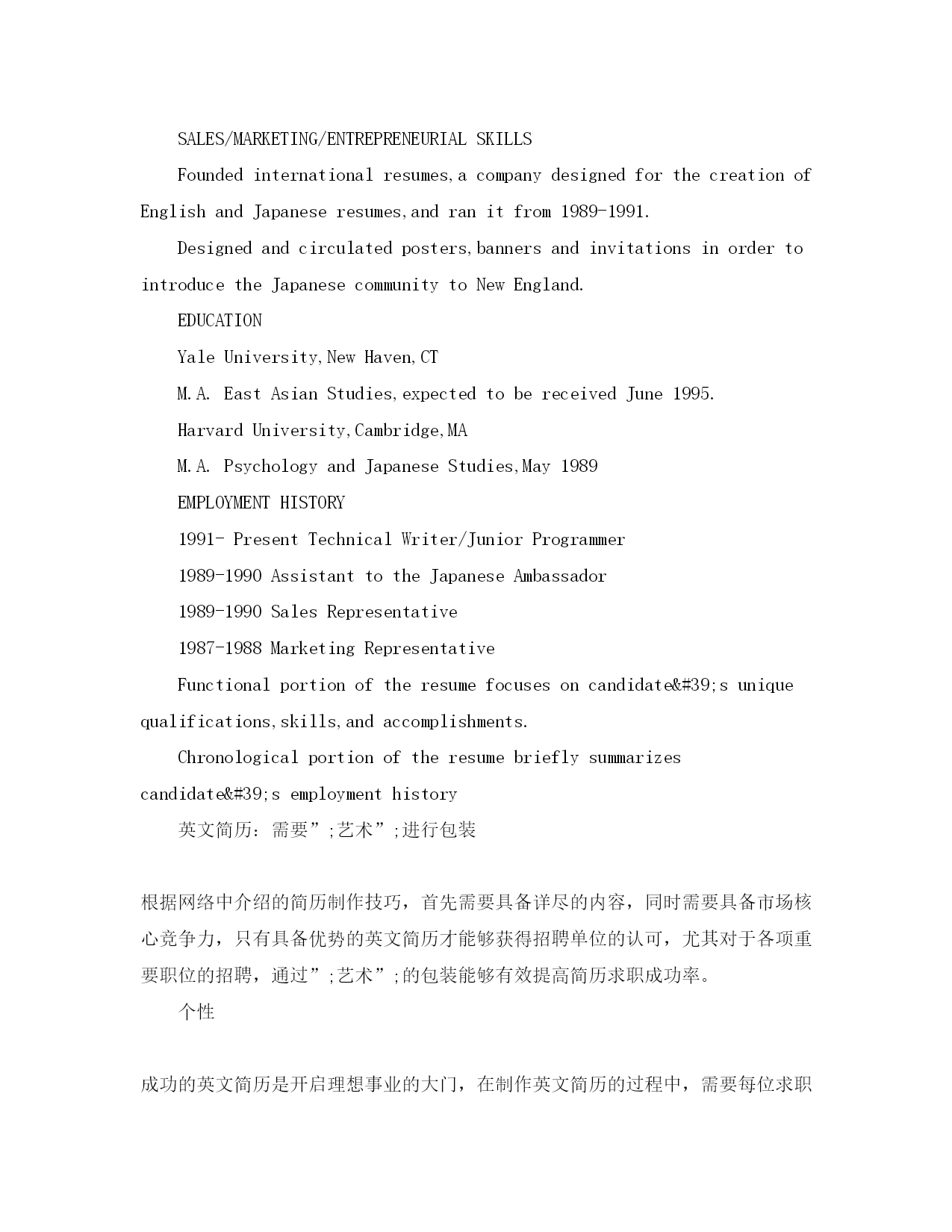 SALES/MARKETING/ENTREPRENEURIAL SKILLS

Founded international resumes,a company designed for the creation of English and Japanese resumes,and ran it from 1989-1991.

Designed and circulated posters,banners and invitations in order to introduce the Japanese community to New England.

EDUCATION

Yale University,New Haven,CT

M.A. East Asian Studies,expected to be received June 1995.

Harvard University,Cambridge,MA

M.A. Psychology and Japanese Studies,May 1989

EMPLOYMENT HISTORY

1991- Present Technical Writer/Junior Programmer

1989-1990 Assistant to the Japanese Ambassador

1989-1990 Sales Representative

1987-1988 Marketing Representative

Functional portion of the resume focuses on candidate&#39;s unique qualifications,skills,and accomplishments.

Chronological portion of the resume briefly summarizes candidate&#39;s employment history

英文简历：需要”;艺术”;进行包装

根据网络中介绍的简历制作技巧，首先需要具备详尽的内容，同时需要具备市场核心竞争力，只有具备优势的英文简历才能够获得招聘单位的认可，尤其对于各项重要职位的招聘，通过”;艺术”;的包装能够有效提高简历求职成功率。

个性

成功的英文简历是开启理想事业的大门，在制作英文简历的过程中，需要每位求职